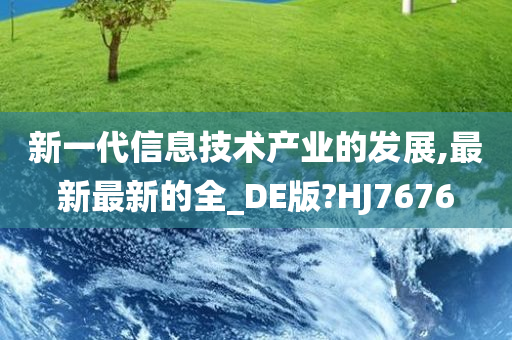 新一代信息技术产业的发展,最新最新的全_DE版?HJ7676